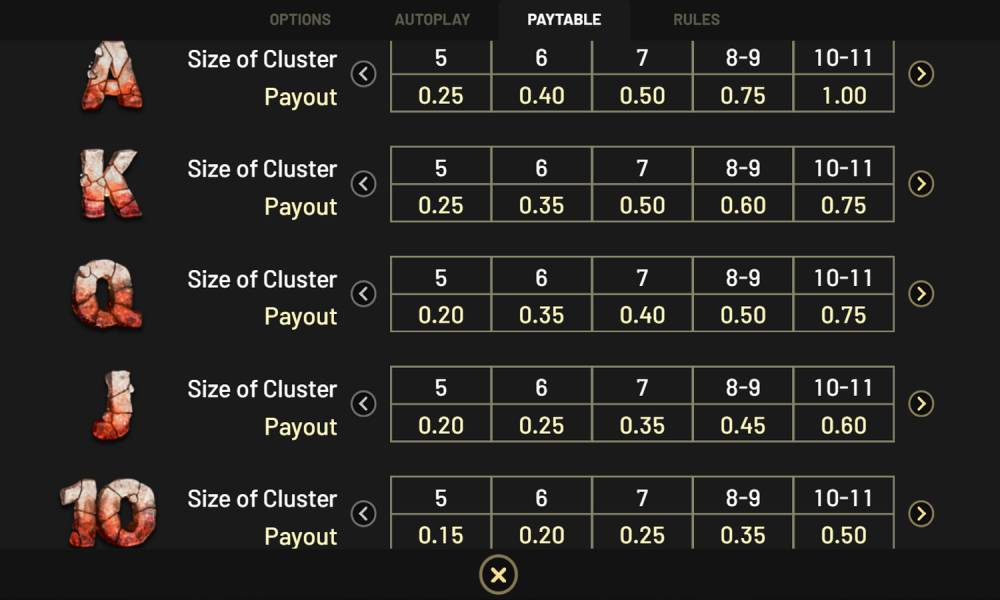 OPTIONS AUTOPLAY PAYTABLE RULES

A

| Size of Cluster | 5 | 6 | 7 | 8-9 | 10-11 |
|---|---|---|---|---|---|
| Payout | 0.25 | 0.40 | 0.50 | 0.75 | 1.00 |

K

| Size of Cluster | 5 | 6 | 7 | 8-9 | 10-11 |
|---|---|---|---|---|---|
| Payout | 0.25 | 0.35 | 0.50 | 0.60 | 0.75 |

Q

| Size of Cluster | 5 | 6 | 7 | 8-9 | 10-11 |
|---|---|---|---|---|---|
| Payout | 0.20 | 0.35 | 0.40 | 0.50 | 0.75 |

J

| Size of Cluster | 5 | 6 | 7 | 8-9 | 10-11 |
|---|---|---|---|---|---|
| Payout | 0.20 | 0.25 | 0.35 | 0.45 | 0.60 |

10

| Size of Cluster | 5 | 6 | 7 | 8-9 | 10-11 |
|---|---|---|---|---|---|
| Payout | 0.15 | 0.20 | 0.25 | 0.35 | 0.50 |